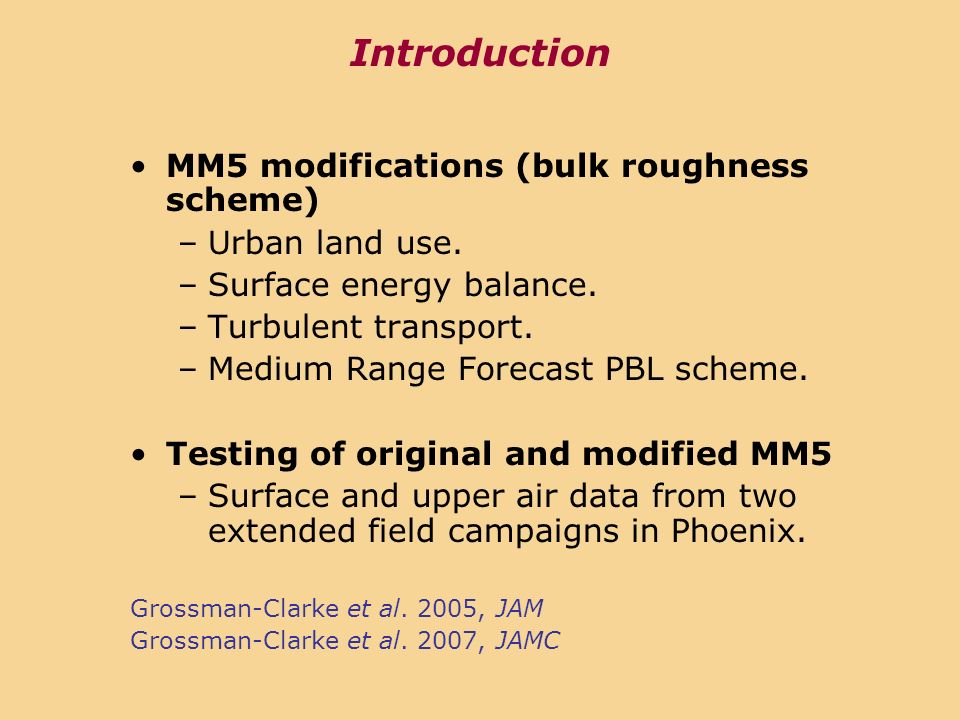 Introduction

• MM5 modifications (bulk roughness scheme)
– Urban land use.
– Surface energy balance.
– Turbulent transport.
– Medium Range Forecast PBL scheme.

• Testing of original and modified MM5
– Surface and upper air data from two extended field campaigns in Phoenix.

Grossman-Clarke et al. 2005, JAM
Grossman-Clarke et al. 2007, JAMC